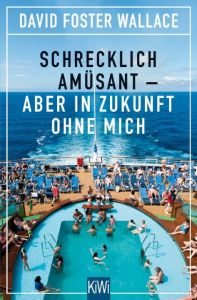 DAVID FOSTER WALLACE

SCHRECKLICH AMÜSANT – ABER IN ZUKUNFT OHNE MICH

KiWi